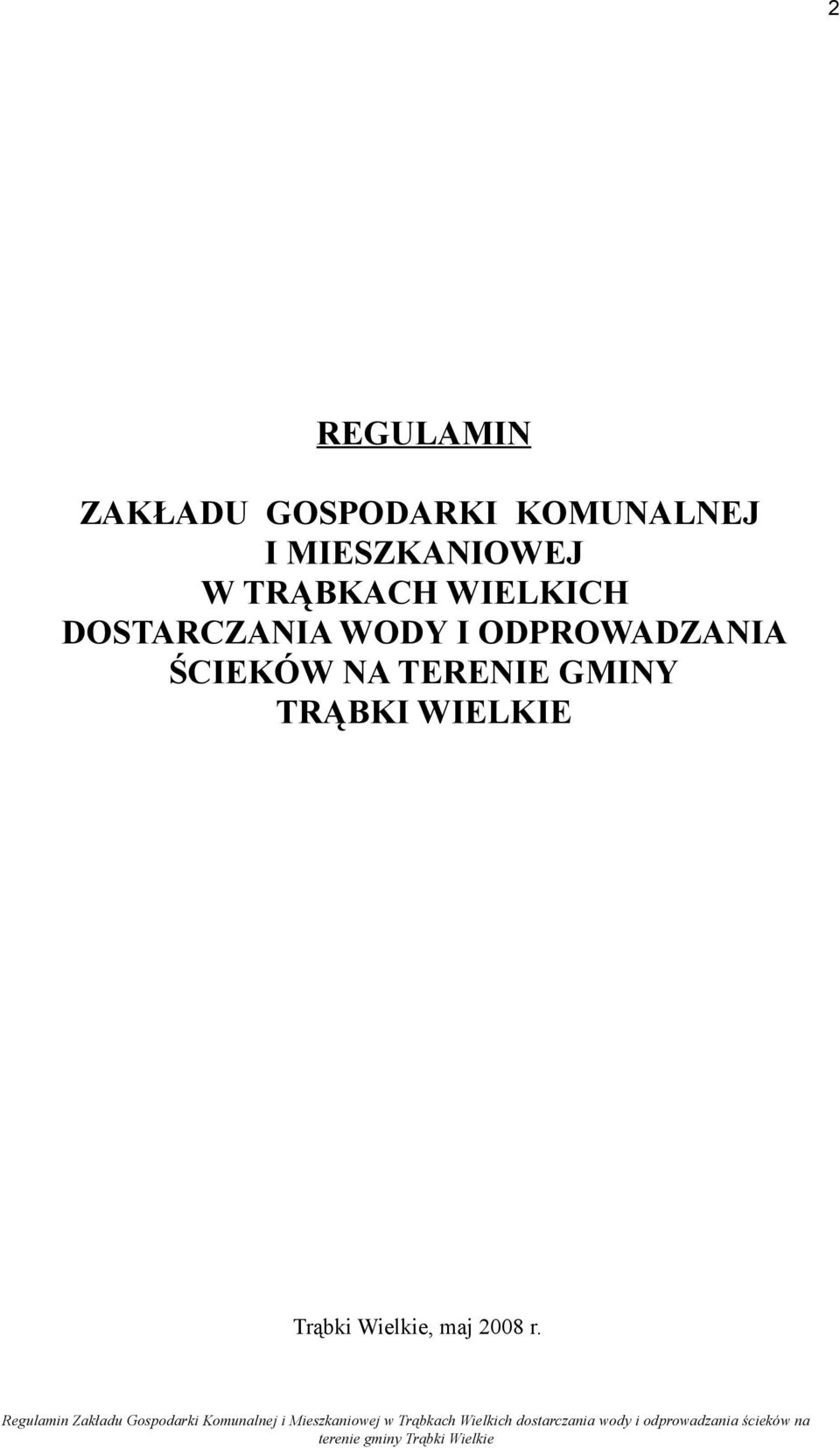 2

REGULAMIN

ZAKŁADU GOSPODARKI KOMUNALNEJ I MIESZKANIOWEJ W TRĄBKACH WIELKICH DOSTARCZANIA WODY I ODPROWADZANIA ŚCIEKÓW NA TERENIE GMINY TRĄBKI WIELKIE

Trąbki Wielkie, maj 2008 r.

Regulamin Zakładu Gospodarki Komunalnej i Mieszkaniowej w Trąbkach Wielkich dostarczania wody i odprowadzania ścieków na terenie gminy Trąbki Wielkie